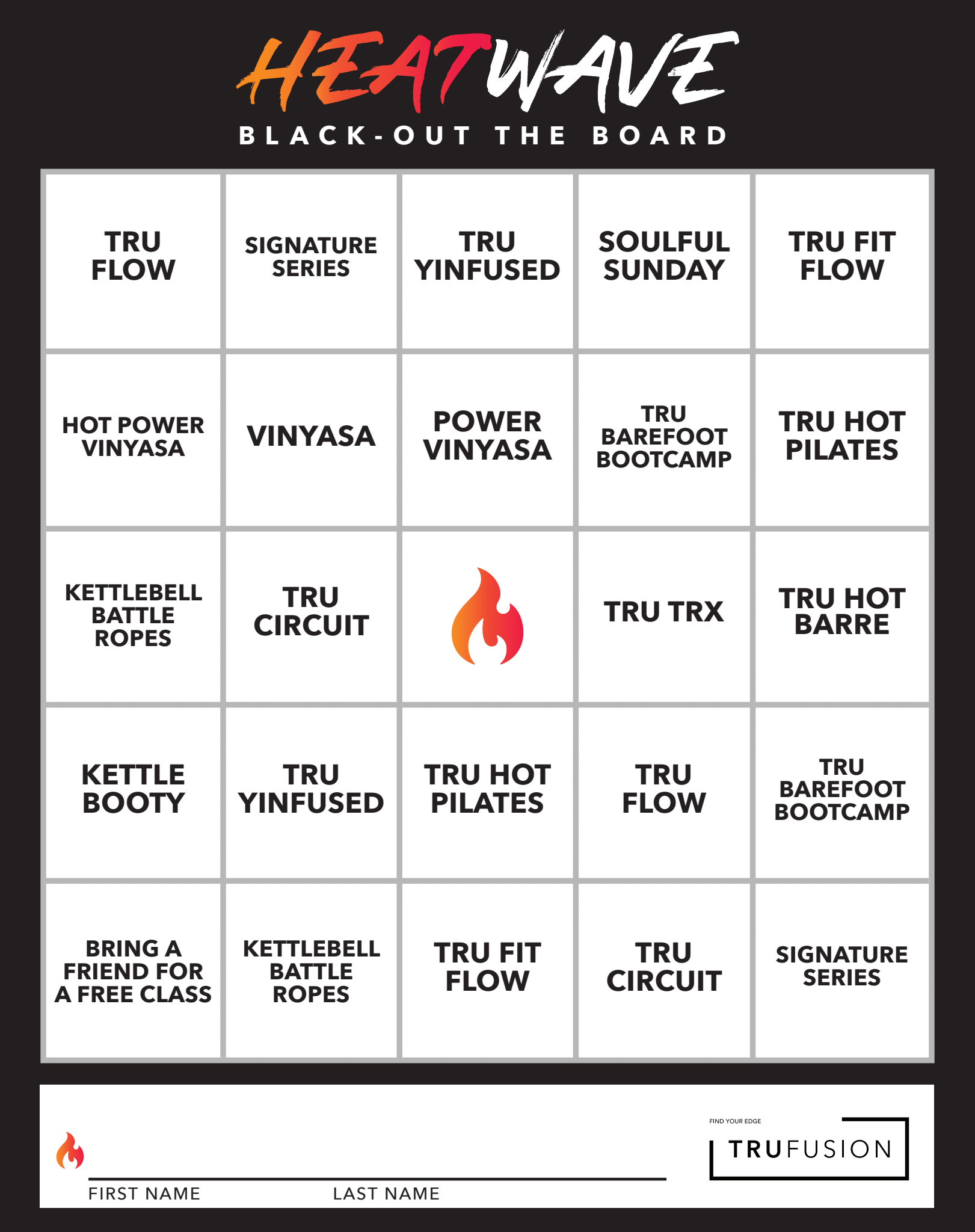 HEATWAVE

BLACK-OUT THE BOARD

| | | | | |
|---|---|---|---|---|
| TRU FLOW | SIGNATURE SERIES | TRU YINFUSED | SOULFUL SUNDAY | TRU FIT FLOW |
| HOT POWER VINYASA | VINYASA | POWER VINYASA | TRU BAREFOOT BOOTCAMP | TRU HOT PILATES |
| KETTLEBELL BATTLE ROPES | TRU CIRCUIT | | TRU TRX | TRU HOT BARRE |
| KETTLE BOOTY | TRU YINFUSED | TRU HOT PILATES | TRU FLOW | TRU BAREFOOT BOOTCAMP |
| BRING A FRIEND FOR A FREE CLASS | KETTLEBELL BATTLE ROPES | TRU FIT FLOW | TRU CIRCUIT | SIGNATURE SERIES |

FIRST NAME LAST NAME

FIND YOUR EDGE
TRUFUSION